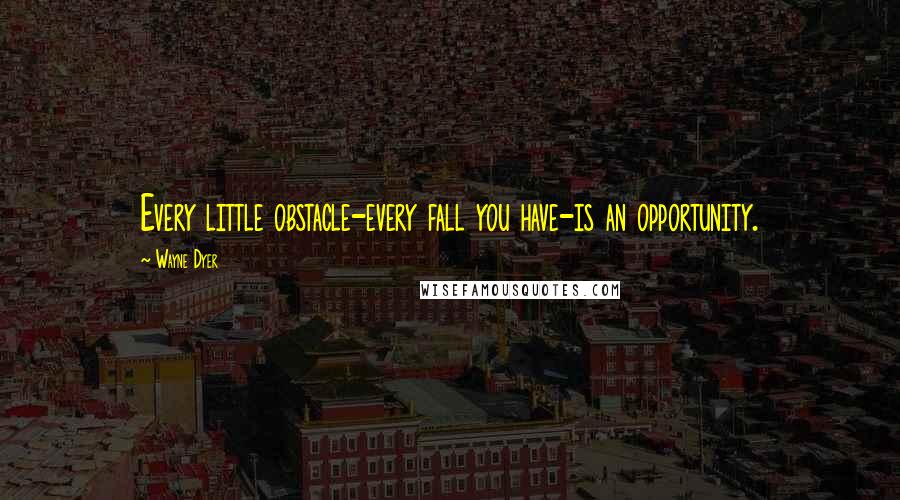 Every little obstacle-every fall you have-is an opportunity.

~ Wayne Dyer

WISEFAMOUSQUOTES.COM